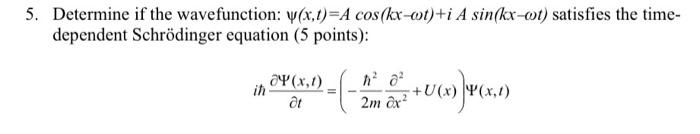 5. Determine if the wavefunction: $\psi(x,t)=A\cos(kx-\omega t)+i\,A\sin(kx-\omega t)$ satisfies the time-dependent Schrödinger equation (5 points):

$i\hbar\frac{\partial\Psi(x,t)}{\partial t}=\left(-\frac{\hbar^2}{2m}\frac{\partial^2}{\partial x^2}+U(x)\right)\Psi(x,t)$